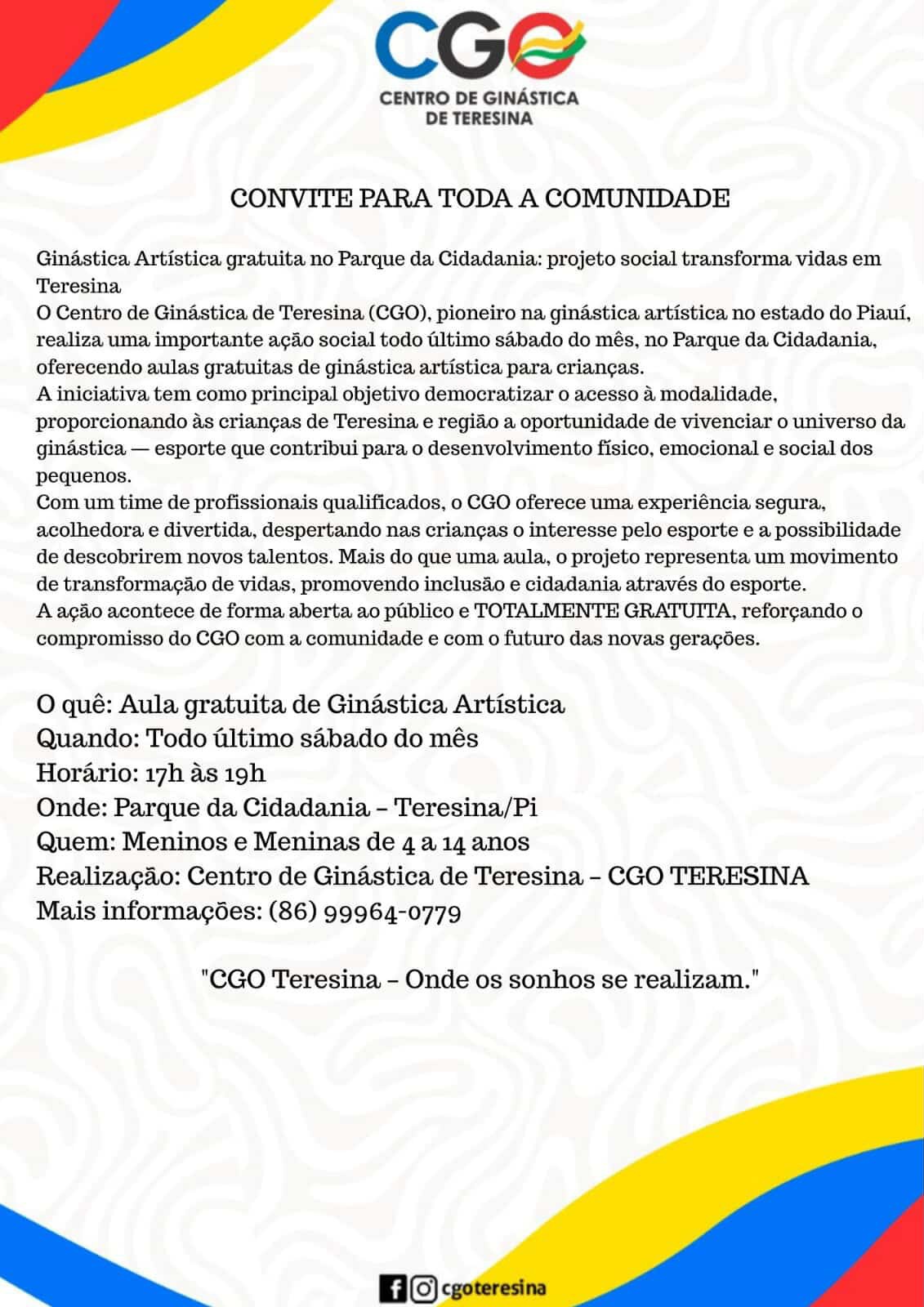 CGO
CENTRO DE GINÁSTICA
DE TERESINA

CONVITE PARA TODA A COMUNIDADE

Ginástica Artística gratuita no Parque da Cidadania: projeto social transforma vidas em Teresina
O Centro de Ginástica de Teresina (CGO), pioneiro na ginástica artística no estado do Piauí, realiza uma importante ação social todo último sábado do mês, no Parque da Cidadania, oferecendo aulas gratuitas de ginástica artística para crianças.
A iniciativa tem como principal objetivo democratizar o acesso à modalidade, proporcionando às crianças de Teresina e região a oportunidade de vivenciar o universo da ginástica — esporte que contribui para o desenvolvimento físico, emocional e social dos pequenos.
Com um time de profissionais qualificados, o CGO oferece uma experiência segura, acolhedora e divertida, despertando nas crianças o interesse pelo esporte e a possibilidade de descobrirem novos talentos. Mais do que uma aula, o projeto representa um movimento de transformação de vidas, promovendo inclusão e cidadania através do esporte.
A ação acontece de forma aberta ao público e TOTALMENTE GRATUITA, reforçando o compromisso do CGO com a comunidade e com o futuro das novas gerações.

O quê: Aula gratuita de Ginástica Artística
Quando: Todo último sábado do mês
Horário: 17h às 19h
Onde: Parque da Cidadania – Teresina/Pi
Quem: Meninos e Meninas de 4 a 14 anos
Realização: Centro de Ginástica de Teresina – CGO TERESINA
Mais informações: (86) 99964-0779

"CGO Teresina – Onde os sonhos se realizam."

cgoteresina